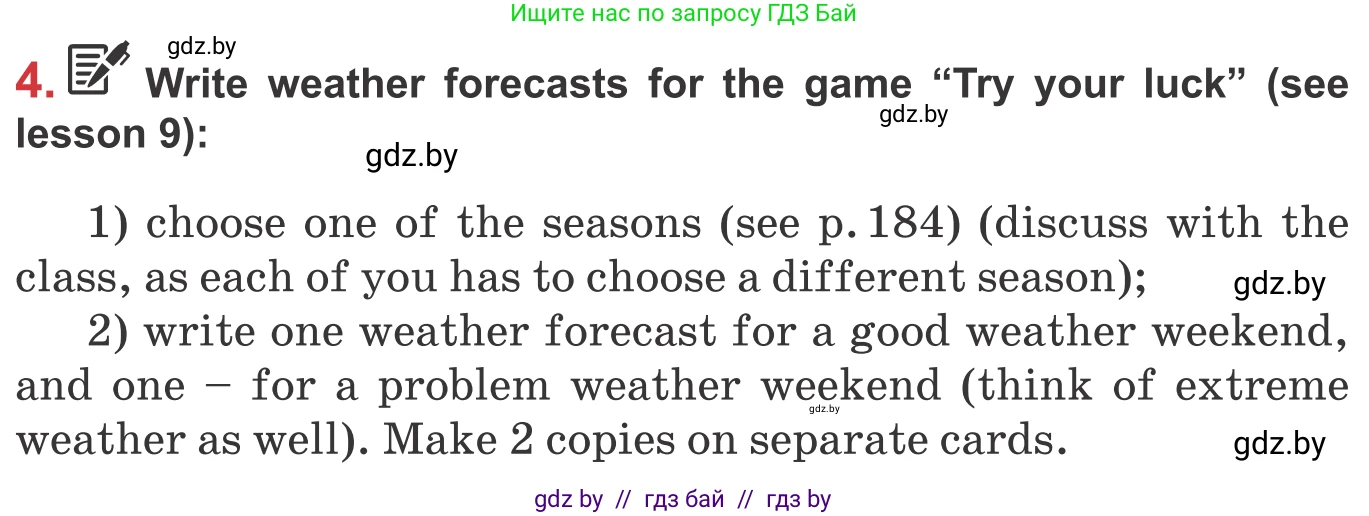 Ищите нас по запросу ГДЗ Бай

gdz.by

4. Write weather forecasts for the game “Try your luck” (see lesson 9):

gdz.by

gdz.by

1) choose one of the seasons (see p. 184) (discuss with the class, as each of you has to choose a different season);

gdz.by

2) write one weather forecast for a good weather weekend, and one – for a problem weather weekend (think of extreme weather as well). Make 2 copies on separate cards.

gdz.by

gdz.by

gdz by // гдз бай // гдз by